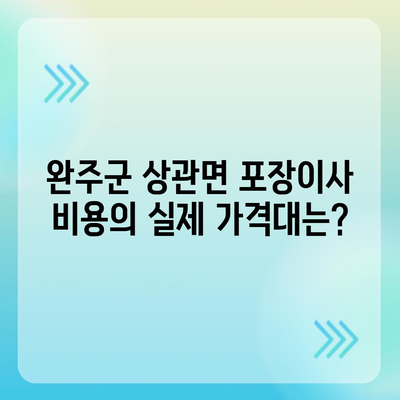 완주군 상관면 포장이사 비용의 실제 가격대는?